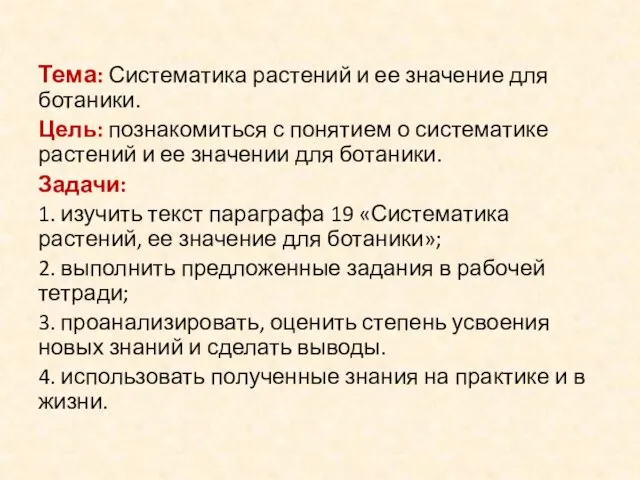 Тема: Систематика растений и ее значение для ботаники.

Цель: познакомиться с понятием о систематике растений и ее значении для ботаники.

Задачи:

1. изучить текст параграфа 19 «Систематика растений, ее значение для ботаники»;

2. выполнить предложенные задания в рабочей тетради;

3. проанализировать, оценить степень усвоения новых знаний и сделать выводы.

4. использовать полученные знания на практике и в жизни.